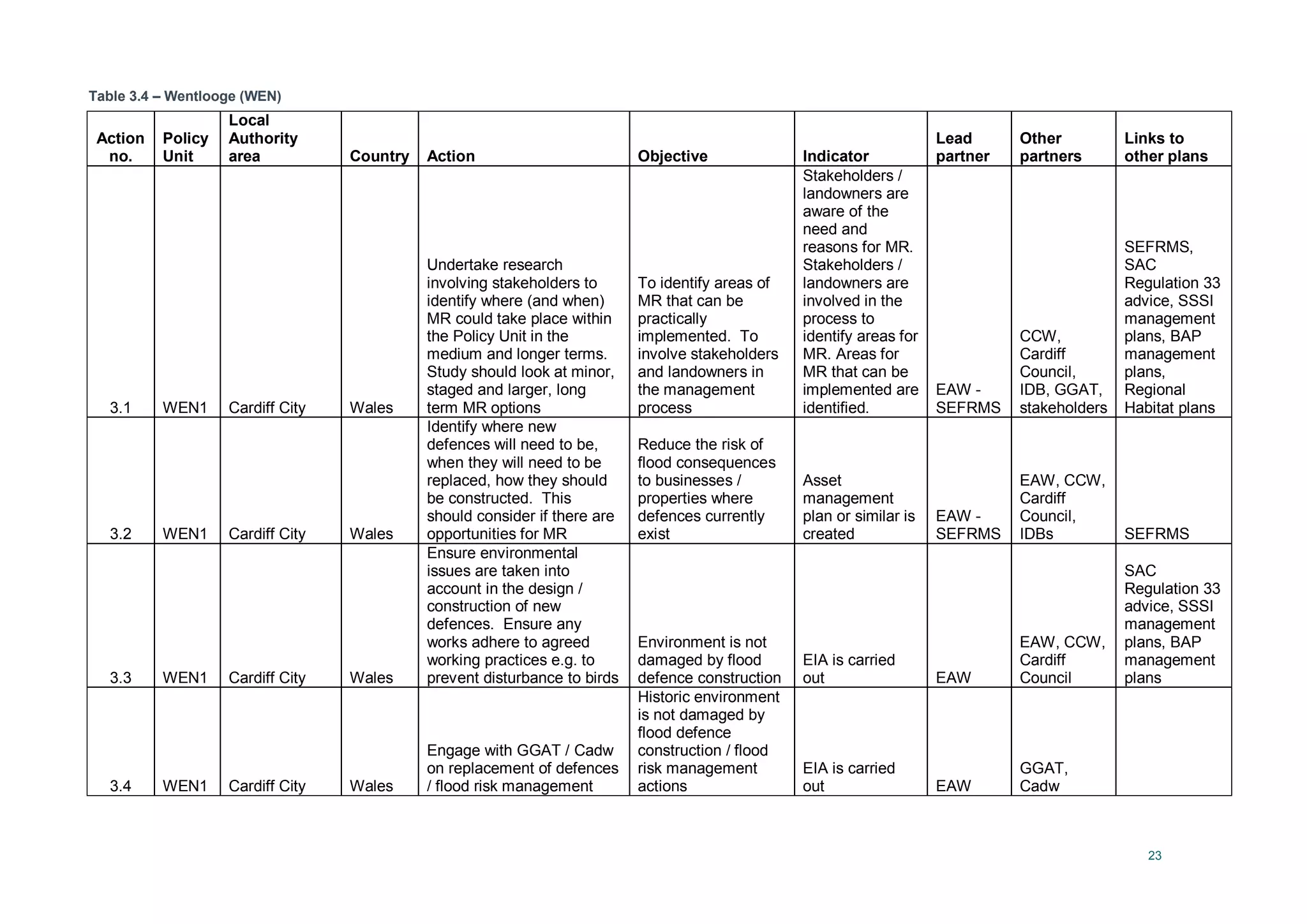 Table 3.4 – Wentlooge (WEN)

| Action no. | Policy Unit | Local Authority area | Country | Action | Objective | Indicator | Lead partner | Other partners | Links to other plans |
|---|---|---|---|---|---|---|---|---|---|
| 3.1 | WEN1 | Cardiff City | Wales | Undertake research involving stakeholders to identify where (and when) MR could take place within the Policy Unit in the medium and longer terms. Study should look at minor, staged and larger, long term MR options | To identify areas of MR that can be practically implemented. To involve stakeholders and landowners in the management process | Stakeholders / landowners are aware of the need and reasons for MR. Stakeholders / landowners are involved in the process to identify areas for MR. Areas for MR that can be implemented are identified. | EAW - SEFRMS | CCW, Cardiff Council, IDB, GGAT, stakeholders | SEFRMS, SAC Regulation 33 advice, SSSI management plans, BAP management plans, Regional Habitat plans |
| 3.2 | WEN1 | Cardiff City | Wales | Identify where new defences will need to be, when they will need to be replaced, how they should be constructed. This should consider if there are opportunities for MR | Reduce the risk of flood consequences to businesses / properties where defences currently exist | Asset management plan or similar is created | EAW - SEFRMS | EAW, CCW, Cardiff Council, IDBs | SEFRMS |
| 3.3 | WEN1 | Cardiff City | Wales | Ensure environmental issues are taken into account in the design / construction of new defences. Ensure any works adhere to agreed working practices e.g. to prevent disturbance to birds | Environment is not damaged by flood defence construction | EIA is carried out | EAW | EAW, CCW, Cardiff Council | SAC Regulation 33 advice, SSSI management plans, BAP management plans |
| 3.4 | WEN1 | Cardiff City | Wales | Engage with GGAT / Cadw on replacement of defences / flood risk management | Historic environment is not damaged by flood defence construction / flood risk management actions | EIA is carried out | EAW | GGAT, Cadw | |

23